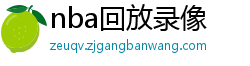 nba回放录像
zeuqv.zjgangbanwang.com